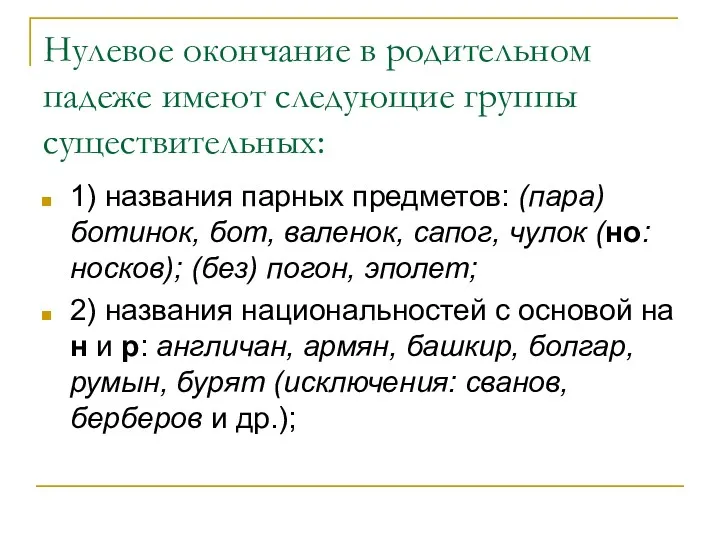 Нулевое окончание в родительном падеже имеют следующие группы существительных:

1) названия парных предметов: (пара) ботинок, бот, валенок, сапог, чулок (но: носков); (без) погон, эполет;

2) названия национальностей с основой на н и р: англичан, армян, башкир, болгар, румын, бурят (исключения: сванов, берберов и др.);